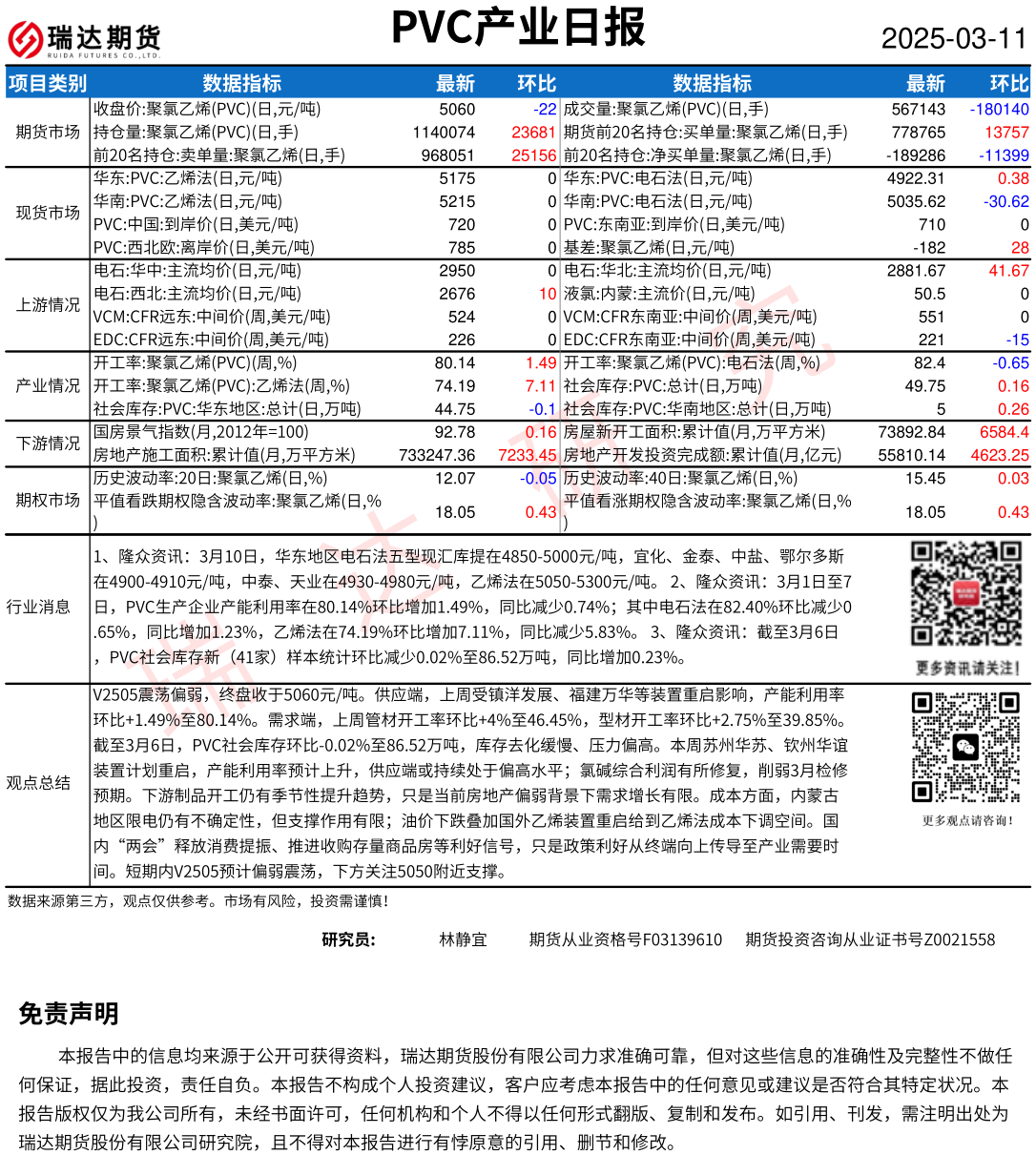 瑞达期货
RUIDA FUTURES CO.,LTD.

PVC产业日报

2025-03-11

| 项目类别 | 数据指标 | 最新 | 环比 | 数据指标 | 最新 | 环比 |
|---|---|---|---|---|---|---|
| 期货市场 | 收盘价:聚氯乙烯(PVC)(日,元/吨) | 5060 | -22 | 成交量:聚氯乙烯(PVC)(日,手) | 567143 | -180140 |
| | 持仓量:聚氯乙烯(PVC)(日,手) | 1140074 | 23681 | 期货前20名持仓:买单量:聚氯乙烯(日,手) | 778765 | 13757 |
| | 前20名持仓:卖单量:聚氯乙烯(日,手) | 968051 | 25156 | 前20名持仓:净买单量:聚氯乙烯(日,手) | -189286 | -11399 |
| 现货市场 | 华东:PVC:乙烯法(日,元/吨) | 5175 | 0 | 华东:PVC:电石法(日,元/吨) | 4922.31 | 0.38 |
| | 华南:PVC:乙烯法(日,元/吨) | 5215 | 0 | 华南:PVC:电石法(日,元/吨) | 5035.62 | -30.62 |
| | PVC:中国:到岸价(日,美元/吨) | 720 | 0 | PVC:东南亚:到岸价(日,美元/吨) | 710 | 0 |
| | PVC:西北欧:离岸价(日,美元/吨) | 785 | 0 | 基差:聚氯乙烯(日,元/吨) | -182 | 28 |
| 上游情况 | 电石:华中:主流均价(日,元/吨) | 2950 | 0 | 电石:华北:主流均价(日,元/吨) | 2881.67 | 41.67 |
| | 电石:西北:主流均价(日,元/吨) | 2676 | 10 | 液氯:内蒙:主流价(日,元/吨) | 50.5 | 0 |
| | VCM:CFR远东:中间价(周,美元/吨) | 524 | 0 | VCM:CFR东南亚:中间价(周,美元/吨) | 551 | 0 |
| | EDC:CFR远东:中间价(周,美元/吨) | 226 | 0 | EDC:CFR东南亚:中间价(周,美元/吨) | 221 | -15 |
| 产业情况 | 开工率:聚氯乙烯(PVC)(周,%) | 80.14 | 1.49 | 开工率:聚氯乙烯(PVC):电石法(周,%) | 82.4 | -0.65 |
| | 开工率:聚氯乙烯(PVC):乙烯法(周,%) | 74.19 | 7.11 | 社会库存:PVC:总计(日,万吨) | 49.75 | 0.16 |
| | 社会库存:PVC:华东地区:总计(日,万吨) | 44.75 | -0.1 | 社会库存:PVC:华南地区:总计(日,万吨) | 5 | 0.26 |
| 下游情况 | 国房景气指数(月,2012年=100) | 92.78 | 0.16 | 房屋新开工面积:累计值(月,万平方米) | 73892.84 | 6584.4 |
| | 房地产施工面积:累计值(月,万平方米) | 733247.36 | 7233.45 | 房地产开发投资完成额:累计值(月,亿元) | 55810.14 | 4623.25 |
| 期权市场 | 历史波动率:20日:聚氯乙烯(日,%) | 12.07 | -0.05 | 历史波动率:40日:聚氯乙烯(日,%) | 15.45 | 0.03 |
| | 平值看跌期权隐含波动率:聚氯乙烯(日,%) | 18.05 | 0.43 | 平值看涨期权隐含波动率:聚氯乙烯(日,%) | 18.05 | 0.43 |

行业消息
1、隆众资讯：3月10日，华东地区电石法五型现汇库提在4850-5000元/吨，宜化、金泰、中盐、鄂尔多斯在4900-4910元/吨，中泰、天业在4930-4980元/吨，乙烯法在5050-5300元/吨。 2、隆众资讯：3月1日至7日，PVC生产企业产能利用率在80.14%环比增加1.49%，同比减少0.74%；其中电石法在82.40%环比减少0.65%，同比增加1.23%，乙烯法在74.19%环比增加7.11%，同比减少5.83%。 3、隆众资讯：截至3月6日，PVC社会库存新（41家）样本统计环比减少0.02%至86.52万吨，同比增加0.23%。

更多资讯请关注！

观点总结
V2505震荡偏弱，终盘收于5060元/吨。供应端，上周受镇洋发展、福建万华等装置重启影响，产能利用率环比+1.49%至80.14%。需求端，上周管材开工率环比+4%至46.45%，型材开工率环比+2.75%至39.85%。截至3月6日，PVC社会库存环比-0.02%至86.52万吨，库存去化缓慢、压力偏高。本周苏州华苏、钦州华谊装置计划重启，产能利用率预计上升，供应端或持续处于偏高水平；氯碱综合利润有所修复，削弱3月检修预期。下游制品开工仍有季节性提升趋势，只是当前房地产偏弱背景下需求增长有限。成本方面，内蒙古地区限电仍有不确定性，但支撑作用有限；油价下跌叠加国外乙烯装置重启给到乙烯法成本下调空间。国内“两会”释放消费提振、推进收购存量商品房等利好信号，只是政策利好从终端向上传导至产业需要时间。短期内V2505预计偏弱震荡，下方关注5050附近支撑。

更多观点请咨询！

数据来源第三方，观点仅供参考。市场有风险，投资需谨慎！

研究员： 林静宜 期货从业资格号F03139610 期货投资咨询从业证书号Z0021558

免责声明
本报告中的信息均来源于公开可获得资料，瑞达期货股份有限公司力求准确可靠，但对这些信息的准确性及完整性不做任何保证，据此投资，责任自负。本报告不构成个人投资建议，客户应考虑本报告中的任何意见或建议是否符合其特定状况。本报告版权仅为我公司所有，未经书面许可，任何机构和个人不得以任何形式翻版、复制和发布。如引用、刊发，需注明出处为瑞达期货股份有限公司研究院，且不得对本报告进行有悖原意的引用、删节和修改。